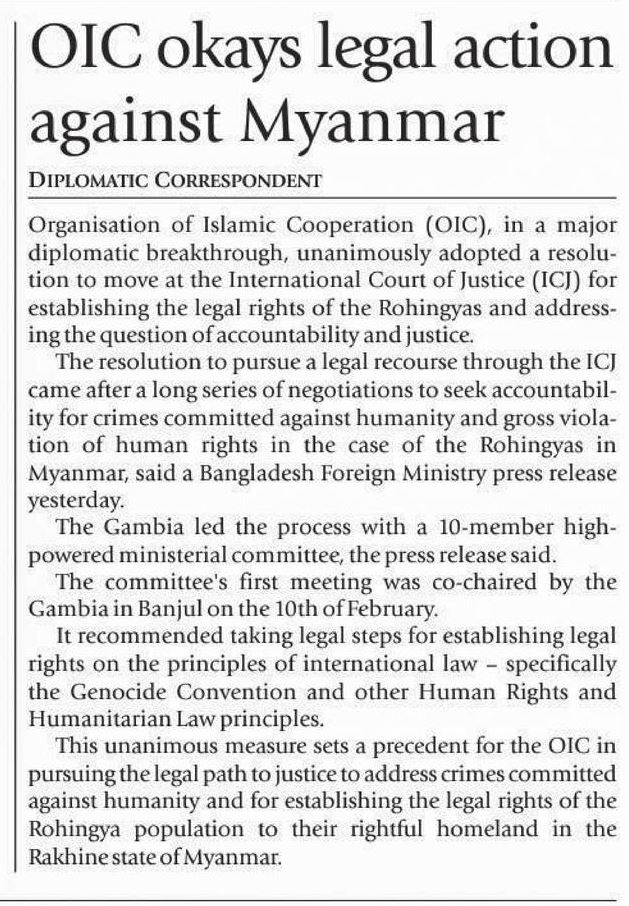 OIC okays legal action against Myanmar

DIPLOMATIC CORRESPONDENT

Organisation of Islamic Cooperation (OIC), in a major diplomatic breakthrough, unanimously adopted a resolution to move at the International Court of Justice (ICJ) for establishing the legal rights of the Rohingyas and addressing the question of accountability and justice.

The resolution to pursue a legal recourse through the ICJ came after a long series of negotiations to seek accountability for crimes committed against humanity and gross violation of human rights in the case of the Rohingyas in Myanmar, said a Bangladesh Foreign Ministry press release yesterday.

The Gambia led the process with a 10-member high-powered ministerial committee, the press release said.

The committee's first meeting was co-chaired by the Gambia in Banjul on the 10th of February.

It recommended taking legal steps for establishing legal rights on the principles of international law – specifically the Genocide Convention and other Human Rights and Humanitarian Law principles.

This unanimous measure sets a precedent for the OIC in pursuing the legal path to justice to address crimes committed against humanity and for establishing the legal rights of the Rohingya population to their rightful homeland in the Rakhine state of Myanmar.